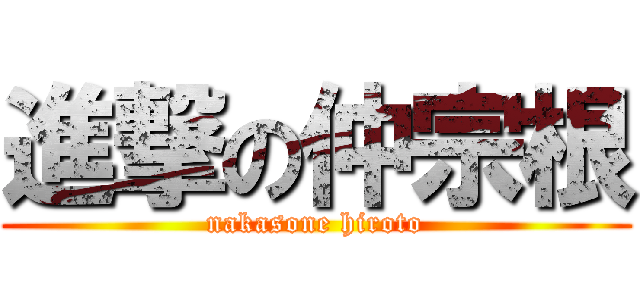 進撃の仲宗根

nakasone hiroto